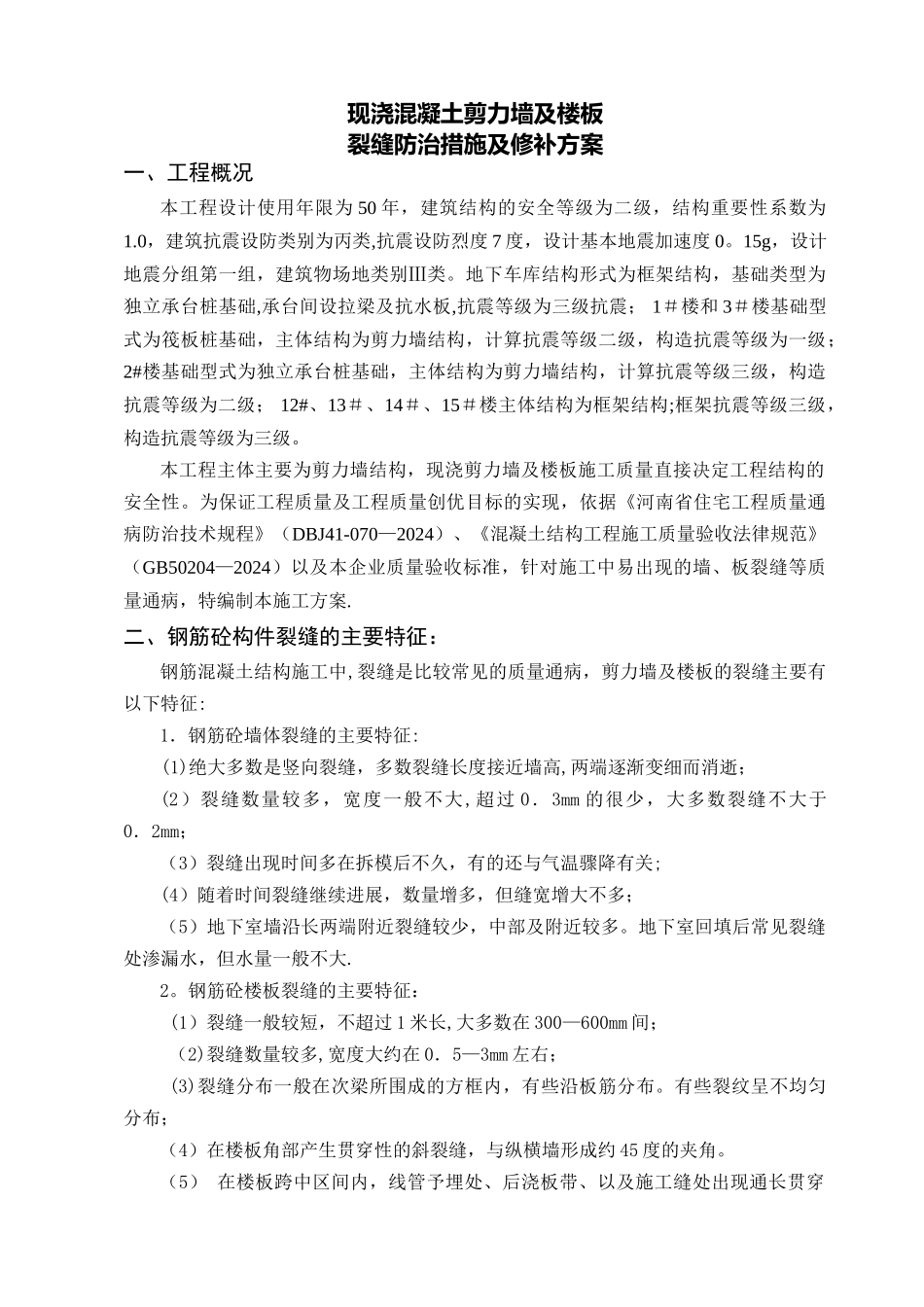 现浇混凝土剪力墙及楼板
裂缝防治措施及修补方案

一、工程概况

本工程设计使用年限为50年，建筑结构的安全等级为二级，结构重要性系数为1.0，建筑抗震设防类别为丙类,抗震设防烈度7度，设计基本地震加速度0。15g，设计地震分组第一组，建筑物场地类别Ⅲ类。地下车库结构形式为框架结构，基础类型为独立承台桩基础,承台间设拉梁及抗水板,抗震等级为三级抗震； 1＃楼和3＃楼基础型式为筏板桩基础，主体结构为剪力墙结构，计算抗震等级二级，构造抗震等级为一级；2#楼基础型式为独立承台桩基础，主体结构为剪力墙结构，计算抗震等级三级，构造抗震等级为二级； 12#、13＃、14＃、15＃楼主体结构为框架结构;框架抗震等级三级，构造抗震等级为三级。

本工程主体主要为剪力墙结构，现浇剪力墙及楼板施工质量直接决定工程结构的安全性。为保证工程质量及工程质量创优目标的实现，依据《河南省住宅工程质量通病防治技术规程》（DBJ41-070—2024）、《混凝土结构工程施工质量验收法律规范》（GB50204—2024）以及本企业质量验收标准，针对施工中易出现的墙、板裂缝等质量通病，特编制本施工方案.

二、钢筋砼构件裂缝的主要特征：

钢筋混凝土结构施工中,裂缝是比较常见的质量通病，剪力墙及楼板的裂缝主要有以下特征:

1．钢筋砼墙体裂缝的主要特征:

(1)绝大多数是竖向裂缝，多数裂缝长度接近墙高,两端逐渐变细而消逝；

（2）裂缝数量较多，宽度一般不大,超过0．3㎜的很少，大多数裂缝不大于0．2mm；

（3）裂缝出现时间多在拆模后不久，有的还与气温骤降有关;

（4）随着时间裂缝继续进展，数量增多，但缝宽增大不多；

（5）地下室墙沿长两端附近裂缝较少，中部及附近较多。地下室回填后常见裂缝处渗漏水，但水量一般不大.

2。钢筋砼楼板裂缝的主要特征：

（1）裂缝一般较短，不超过1米长,大多数在300—600㎜间；

（2)裂缝数量较多,宽度大约在0．5—3㎜左右；

(3)裂缝分布一般在次梁所围成的方框内，有些沿板筋分布。有些裂纹呈不均匀分布；

（4）在楼板角部产生贯穿性的斜裂缝，与纵横墙形成约45度的夹角。

（5） 在楼板跨中区间内，线管予埋处、后浇板带、以及施工缝处出现通长贯穿